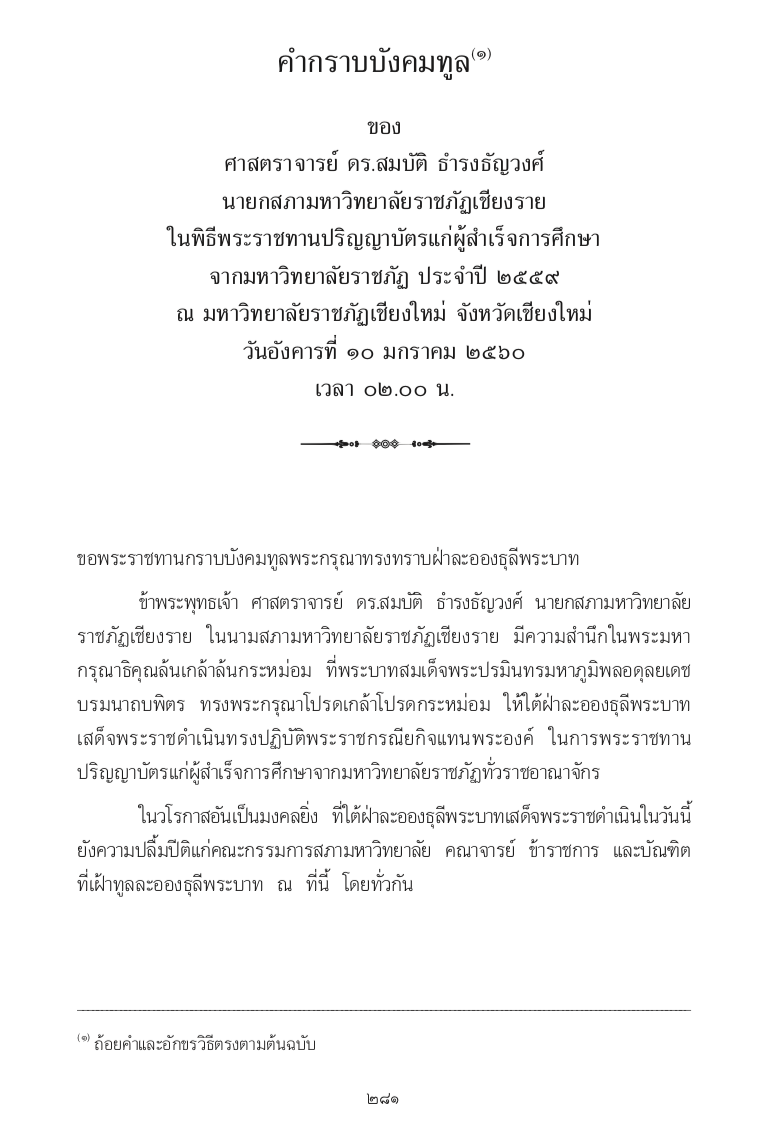 คำกราบบังคมทูล$^{(๑)}$

ของ
ศาสตราจารย์ ดร.สมบัติ ธำรงธัญวงศ์
นายกสภามหาวิทยาลัยราชภัฏเชียงราย
ในพิธีพระราชทานปริญญาบัตรแก่ผู้สำเร็จการศึกษา
จากมหาวิทยาลัยราชภัฏ ประจำปี ๒๕๕๙
ณ มหาวิทยาลัยราชภัฏเชียงใหม่ จังหวัดเชียงใหม่
วันอังคารที่ ๑๐ มกราคม ๒๕๖๐
เวลา ๐๒.๐๐ น.

ขอพระราชทานกราบบังคมทูลพระกรุณาทรงทราบฝ่าละอองธุลีพระบาท

ข้าพระพุทธเจ้า ศาสตราจารย์ ดร.สมบัติ ธำรงธัญวงศ์ นายกสภามหาวิทยาลัยราชภัฏเชียงราย ในนามสภามหาวิทยาลัยราชภัฏเชียงราย มีความสำนึกในพระมหากรุณาธิคุณล้นเกล้าล้นกระหม่อม ที่พระบาทสมเด็จพระปรมินทรมหาภูมิพลอดุลยเดช บรมนาถบพิตร ทรงพระกรุณาโปรดเกล้าโปรดกระหม่อม ให้ใต้ฝ่าละอองธุลีพระบาท เสด็จพระราชดำเนินทรงปฏิบัติพระราชกรณียกิจแทนพระองค์ ในการพระราชทานปริญญาบัตรแก่ผู้สำเร็จการศึกษาจากมหาวิทยาลัยราชภัฏทั่วราชอาณาจักร

ในวโรกาสอันเป็นมงคลยิ่ง ที่ใต้ฝ่าละอองธุลีพระบาทเสด็จพระราชดำเนินในวันนี้ ยังความปลื้มปีติแก่คณะกรรมการสภามหาวิทยาลัย คณาจารย์ ข้าราชการ และบัณฑิต ที่เฝ้าทูลละอองธุลีพระบาท ณ ที่นี้ โดยทั่วกัน

$^{(๑)}$ ถ้อยคำและอักขรวิธีตรงตามต้นฉบับ

๒๘๑